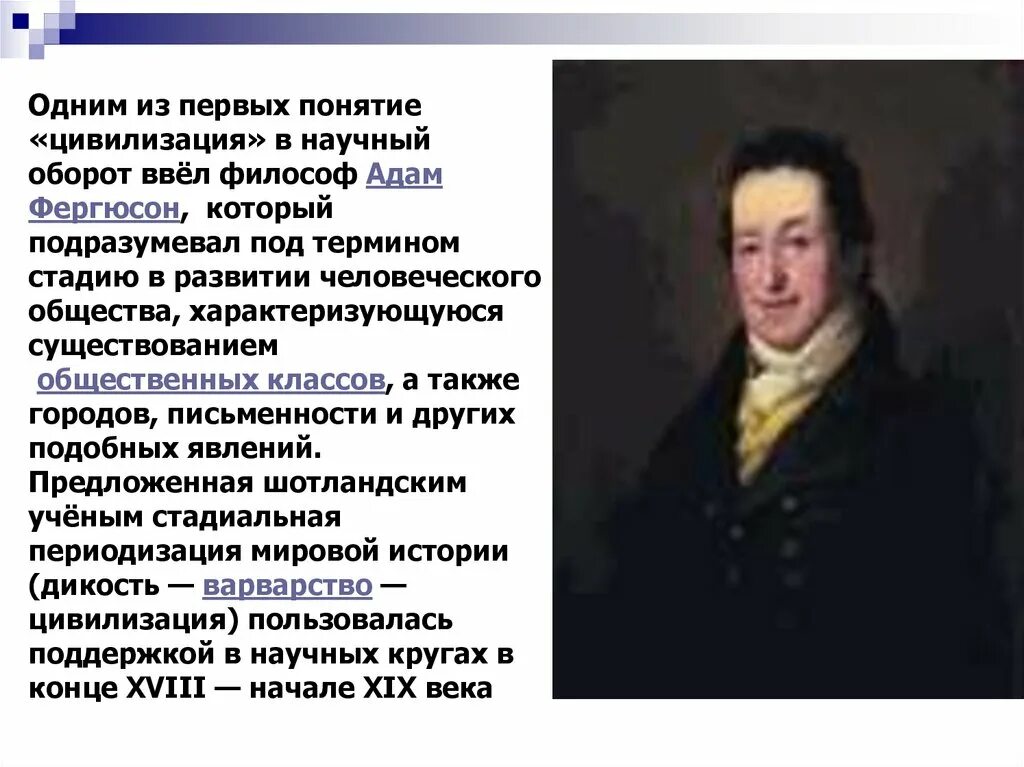 Одним из первых понятие «цивилизация» в научный оборот ввёл философ Адам Фергюсон, который подразумевал под термином стадию в развитии человеческого общества, характеризующуюся существованием общественных классов, а также городов, письменности и других подобных явлений. Предложенная шотландским учёным стадиальная периодизация мировой истории (дикость — варварство — цивилизация) пользовалась поддержкой в научных кругах в конце XVIII — начале XIX века